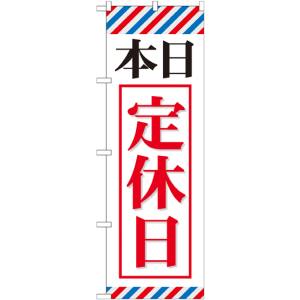 本日

定休日